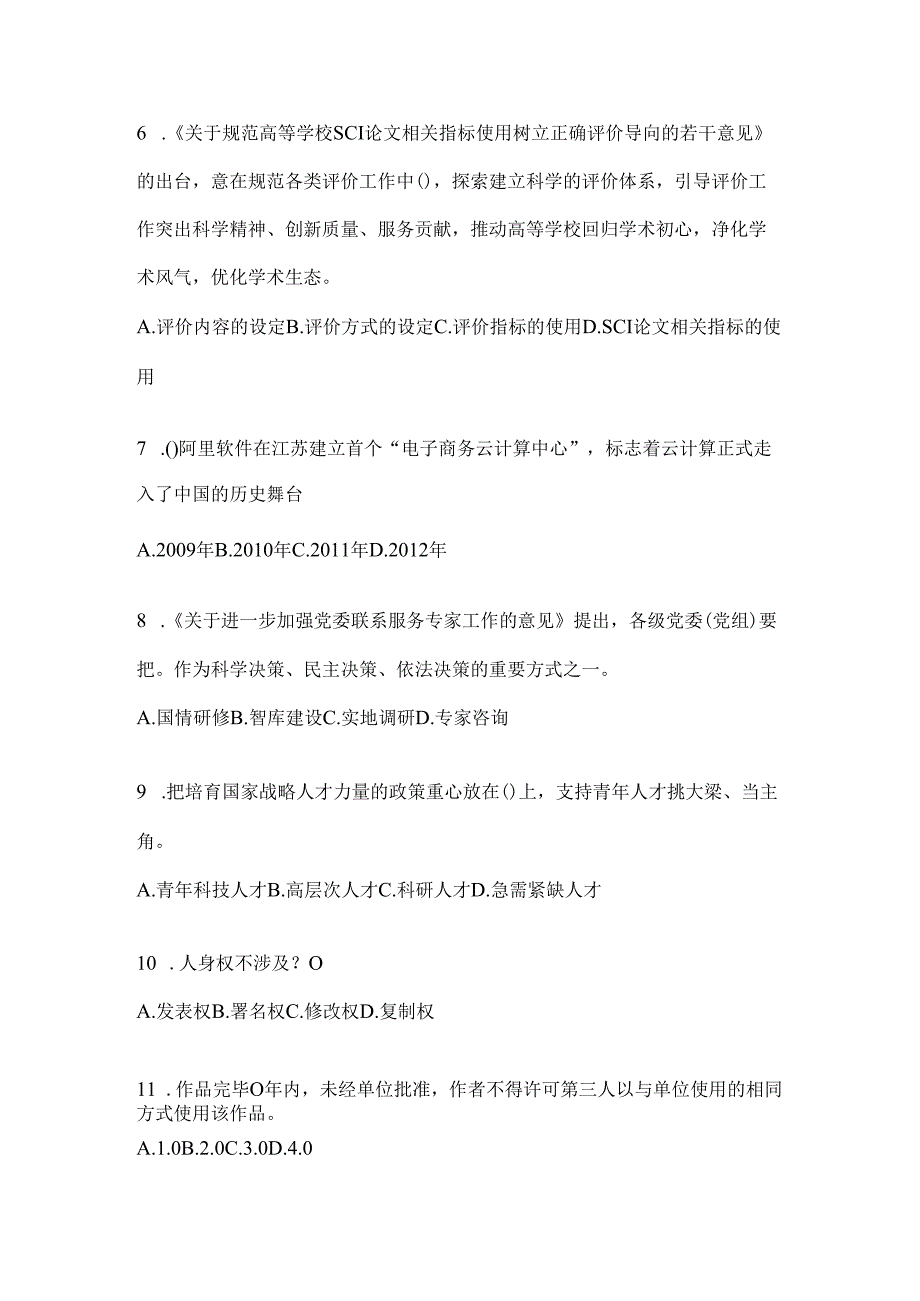 6 .《关于规范高等学校SCI论文相关指标使用树立正确评价导向的若干意见》的出台，意在规范各类评价工作中()，探索建立科学的评价体系，引导评价工作突出科学精神、创新质量、服务贡献，推动高等学校回归学术初心，净化学术风气，优化学术生态。

A.评价内容的设定B.评价方式的设定C.评价指标的使用D.SCI论文相关指标的使用

7 .()阿里软件在江苏建立首个“电子商务云计算中心”，标志着云计算正式走入了中国的历史舞台

A.2009年B.2010年C.2011年D.2012年

8 .《关于进一步加强党委联系服务专家工作的意见》提出，各级党委(党组)要把。作为科学决策、民主决策、依法决策的重要方式之一。

A.国情研修B.智库建设C.实地调研D.专家咨询

9 .把培育国家战略人才力量的政策重心放在()上，支持青年人才挑大梁、当主角。

A.青年科技人才B.高层次人才C.科研人才D.急需紧缺人才

10 .人身权不涉及？O

A.发表权B.署名权C.修改权D.复制权

11 .作品完毕O年内，未经单位批准，作者不得许可第三人以与单位使用的相同方式使用该作品。

A.1.0B.2.0C.3.0D.4.0